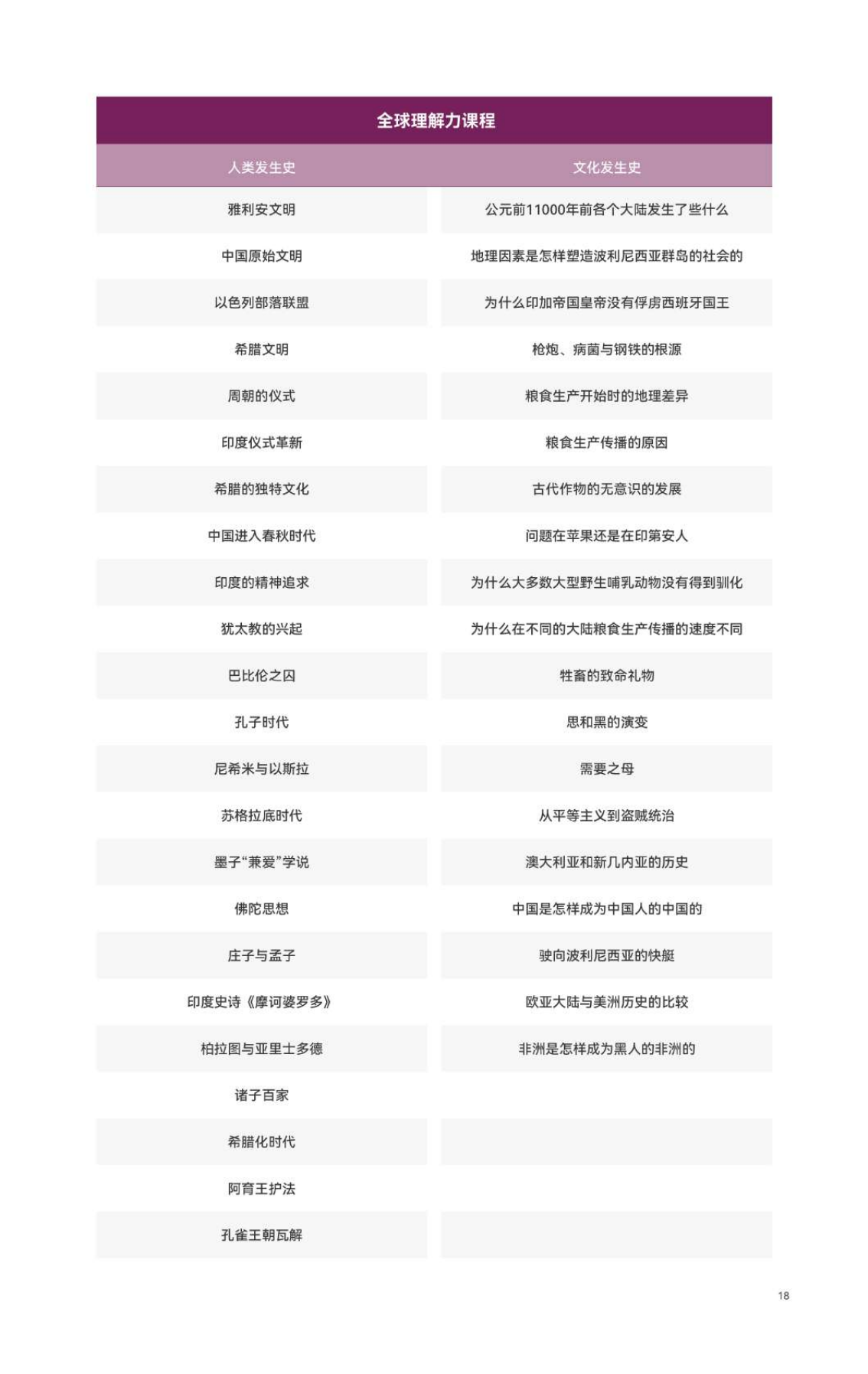 全球理解力课程

| 人类发生史 | 文化发生史 |
|---|---|
| 雅利安文明 | 公元前11000年前各个大陆发生了些什么 |
| 中国原始文明 | 地理因素是怎样塑造波利尼西亚群岛的社会的 |
| 以色列部落联盟 | 为什么印加帝国皇帝没有俘虏西班牙国王 |
| 希腊文明 | 枪炮、病菌与钢铁的根源 |
| 周朝的仪式 | 粮食生产开始时的地理差异 |
| 印度仪式革新 | 粮食生产传播的原因 |
| 希腊的独特文化 | 古代作物的无意识的发展 |
| 中国进入春秋时代 | 问题在苹果还是在印第安人 |
| 印度的精神追求 | 为什么大多数大型野生哺乳动物没有得到驯化 |
| 犹太教的兴起 | 为什么在不同的大陆粮食生产传播的速度不同 |
| 巴比伦之囚 | 牲畜的致命礼物 |
| 孔子时代 | 思和黑的演变 |
| 尼希米与以斯拉 | 需要之母 |
| 苏格拉底时代 | 从平等主义到盗贼统治 |
| 墨子“兼爱”学说 | 澳大利亚和新几内亚的历史 |
| 佛陀思想 | 中国是怎样成为中国人的中国的 |
| 庄子与孟子 | 驶向波利尼西亚的快艇 |
| 印度史诗《摩诃婆罗多》 | 欧亚大陆与美洲历史的比较 |
| 柏拉图与亚里士多德 | 非洲是怎样成为黑人的非洲的 |
| 诸子百家 | |
| 希腊化时代 | |
| 阿育王护法 | |
| 孔雀王朝瓦解 | |

18